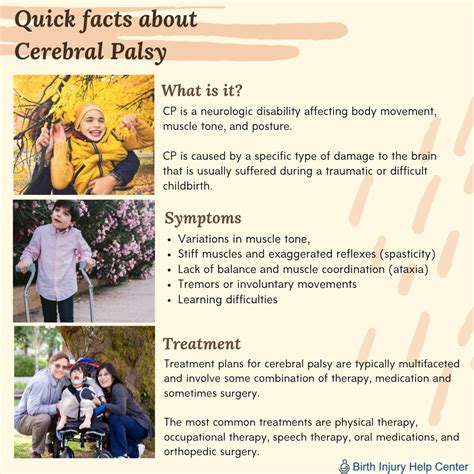 Quick facts about Cerebral Palsy

What is it?

CP is a neurologic disability affecting body movement, muscle tone, and posture.

CP is caused by a specific type of damage to the brain that is usually suffered during a traumatic or difficult childbirth.

Symptoms

- Variations in muscle tone,
- Stiff muscles and exaggerated reflexes (spasticity)
- Lack of balance and muscle coordination (ataxia)
- Tremors or involuntary movements
- Learning difficulties

Treatment

Treatment plans for cerebral palsy are typically multifaceted and involve some combination of therapy, medication and sometimes surgery.

The most common treatments are physical therapy, occupational therapy, speech therapy, oral medications, and orthopedic surgery.

Birth Injury Help Center